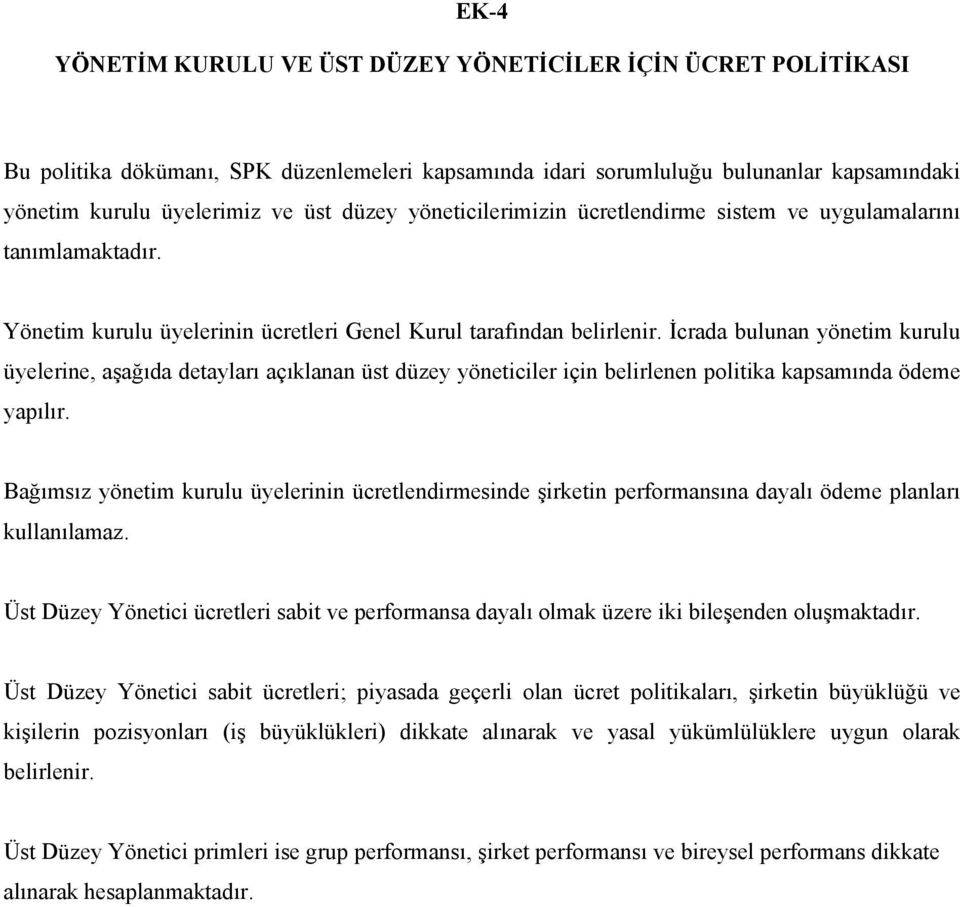 EK-4

YÖNETİM KURULU VE ÜST DÜZEY YÖNETİCİLER İÇİN ÜCRET POLİTİKASI

Bu politika dökümanı, SPK düzenlemeleri kapsamında idari sorumluluğu bulunanlar kapsamındaki yönetim kurulu üyelerimiz ve üst düzey yöneticilerimizin ücretlendirme sistem ve uygulamalarını tanımlamaktadır.

Yönetim kurulu üyelerinin ücretleri Genel Kurul tarafından belirlenir. İcrada bulunan yönetim kurulu üyelerine, aşağıda detayları açıklanan üst düzey yöneticiler için belirlenen politika kapsamında ödeme yapılır.

Bağımsız yönetim kurulu üyelerinin ücretlendirmesinde şirketin performansına dayalı ödeme planları kullanılamaz.

Üst Düzey Yönetici ücretleri sabit ve performansa dayalı olmak üzere iki bileşenden oluşmaktadır.

Üst Düzey Yönetici sabit ücretleri; piyasada geçerli olan ücret politikaları, şirketin büyüklüğü ve kişilerin pozisyonları (iş büyüklükleri) dikkate alınarak ve yasal yükümlülüklere uygun olarak belirlenir.

Üst Düzey Yönetici primleri ise grup performansı, şirket performansı ve bireysel performans dikkate alınarak hesaplanmaktadır.